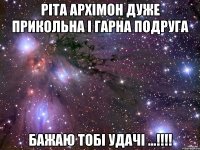 РІТА АРХІМОН ДУЖЕ ПРИКОЛЬНА І ГАРНА ПОДРУГА

БАЖАЮ ТОБІ УДАЧІ ...!!!!